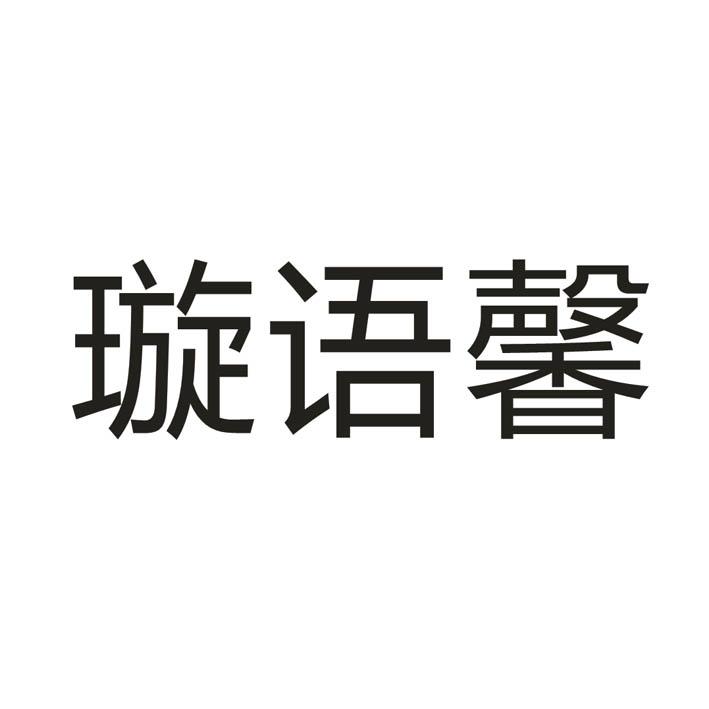 璇语馨